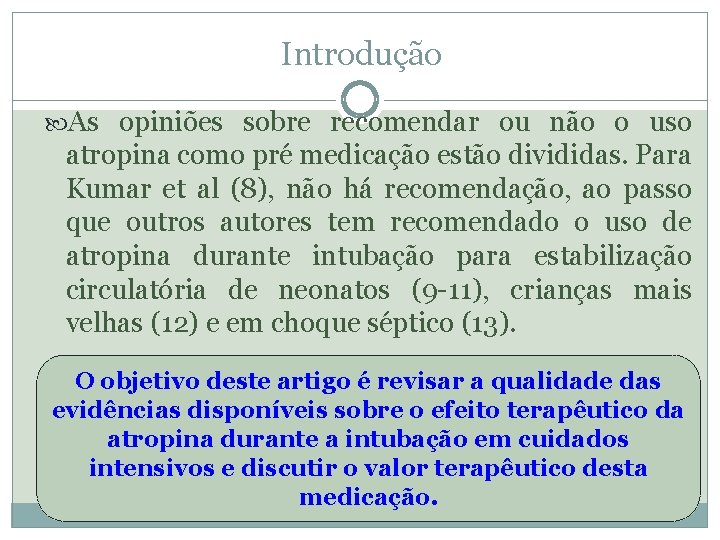 Introdução

As opiniões sobre recomendar ou não o uso atropina como pré medicação estão divididas. Para Kumar et al (8), não há recomendação, ao passo que outros autores tem recomendado o uso de atropina durante intubação para estabilização circulatória de neonatos (9-11), crianças mais velhas (12) e em choque séptico (13).

O objetivo deste artigo é revisar a qualidade das evidências disponíveis sobre o efeito terapêutico da atropina durante a intubação em cuidados intensivos e discutir o valor terapêutico desta medicação.